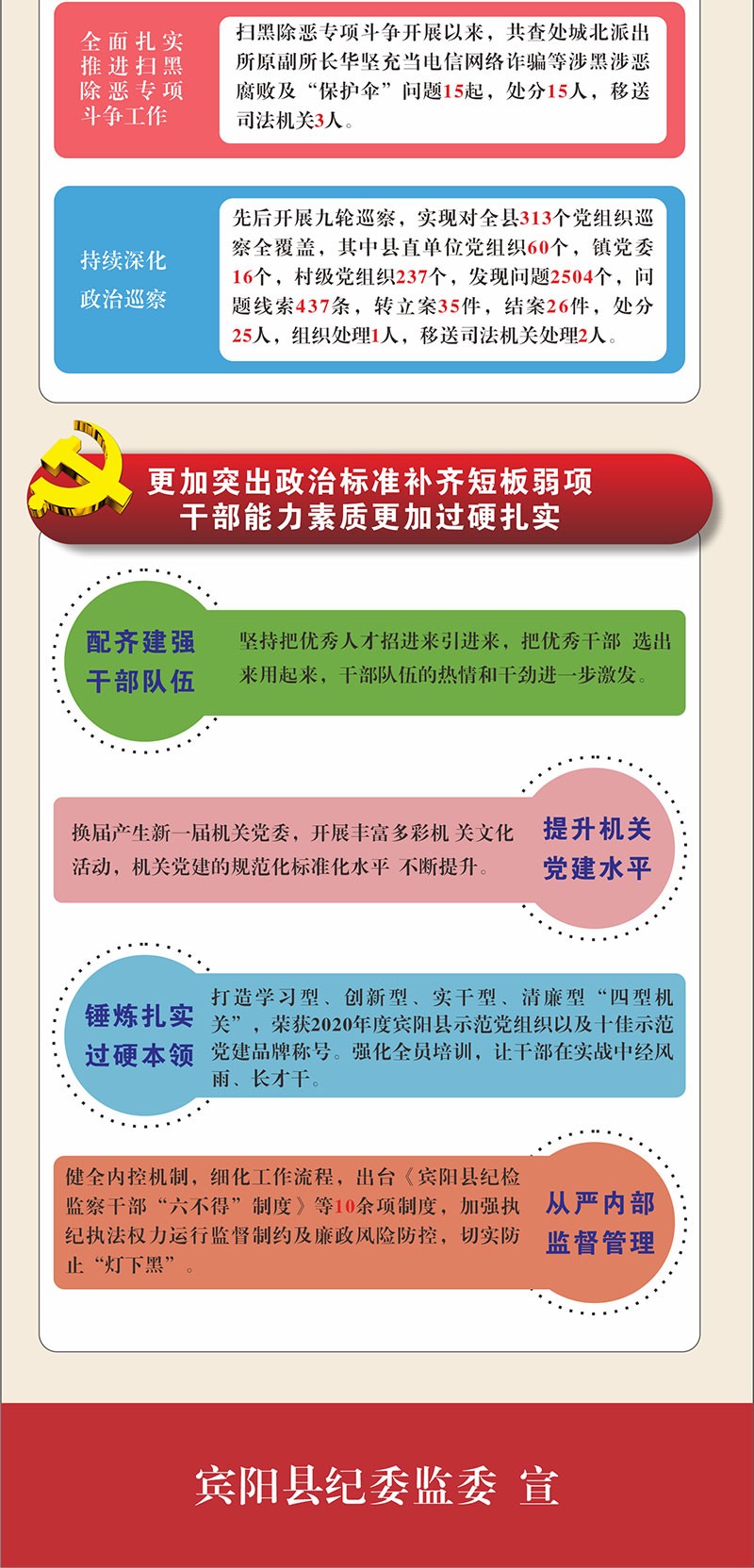 全面扎实推进扫黑除恶专项斗争工作

扫黑除恶专项斗争开展以来，共查处城北派出所原副所长华坚充当电信网络诈骗等涉黑涉恶腐败及“保护伞”问题15起，处分15人，移送司法机关3人。

持续深化政治巡察

先后开展九轮巡察，实现对全县313个党组织巡察全覆盖，其中县直单位党组织60个，镇党委16个，村级党组织237个，发现问题2504个，问题线索437条，转立案35件，结案26件，处分25人，组织处理1人，移送司法机关处理2人。

更加突出政治标准补齐短板弱项
干部能力素质更加过硬扎实

配齐建强干部队伍

坚持把优秀人才招进来引进来，把优秀干部 选出来用起来，干部队伍的热情和干劲进一步激发。

换届产生新一届机关党委，开展丰富多彩机 关文化活动，机关党建的规范化标准化水平 不断提升。

提升机关党建水平

锤炼扎实过硬本领

打造学习型、创新型、实干型、清廉型“四型机关”，荣获2020年度宾阳县示范党组织以及十佳示范党建品牌称号。强化全员培训，让干部在实战中经风雨、长才干。

健全内控机制，细化工作流程，出台《宾阳县纪检监察干部“六不得”制度》等10余项制度，加强执纪执法权力运行监督制约及廉政风险防控，切实防止“灯下黑”。

从严内部监督管理

宾阳县纪委监委 宣